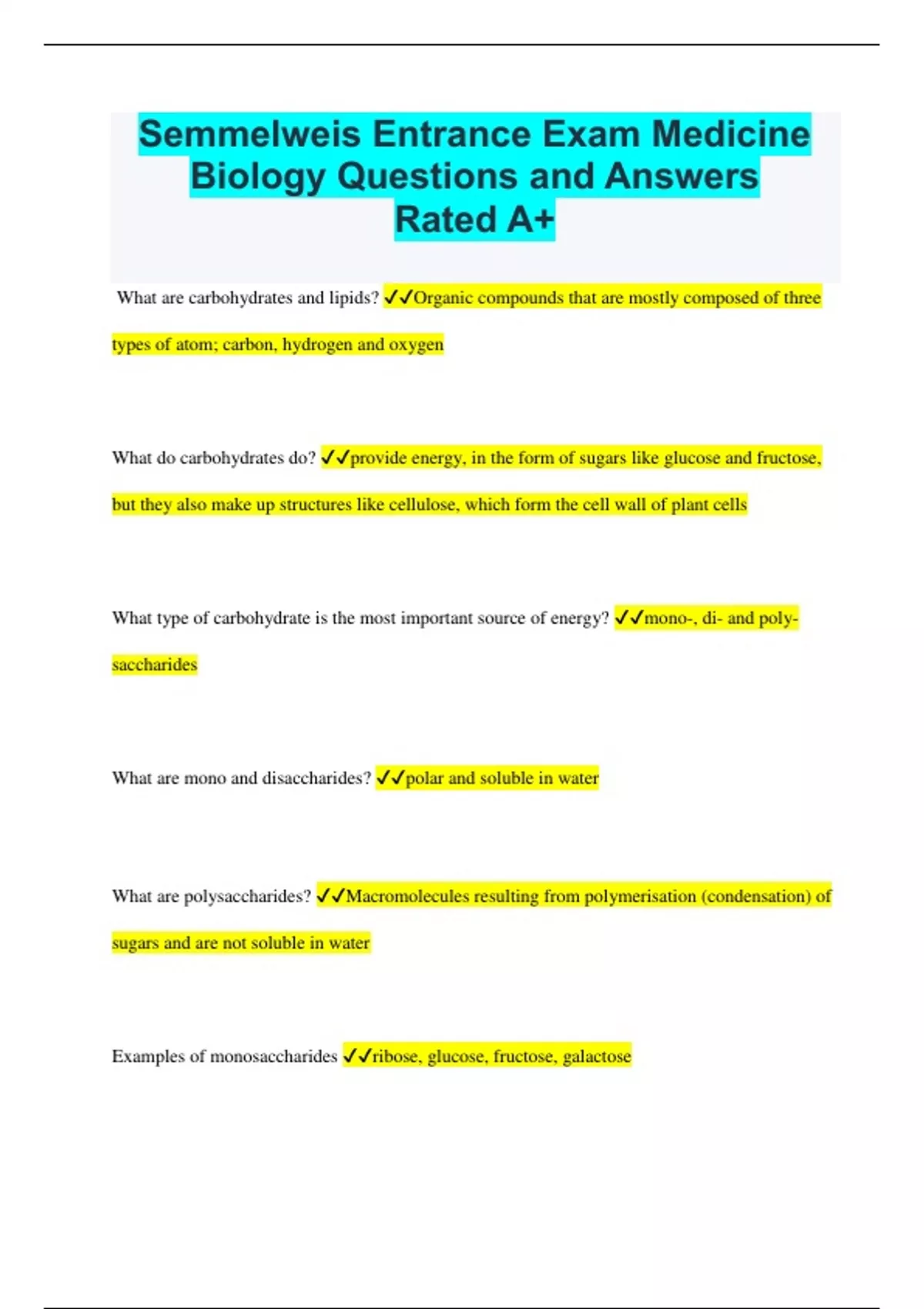 Semmelweis Entrance Exam Medicine Biology Questions and Answers Rated A+

What are carbohydrates and lipids? ✓✓Organic compounds that are mostly composed of three types of atom; carbon, hydrogen and oxygen

What do carbohydrates do? ✓✓provide energy, in the form of sugars like glucose and fructose, but they also make up structures like cellulose, which form the cell wall of plant cells

What type of carbohydrate is the most important source of energy? ✓✓mono-, di- and poly-saccharides

What are mono and disaccharides? ✓✓polar and soluble in water

What are polysaccharides? ✓✓Macromolecules resulting from polymerisation (condensation) of sugars and are not soluble in water

Examples of monosaccharides ✓✓ribose, glucose, fructose, galactose